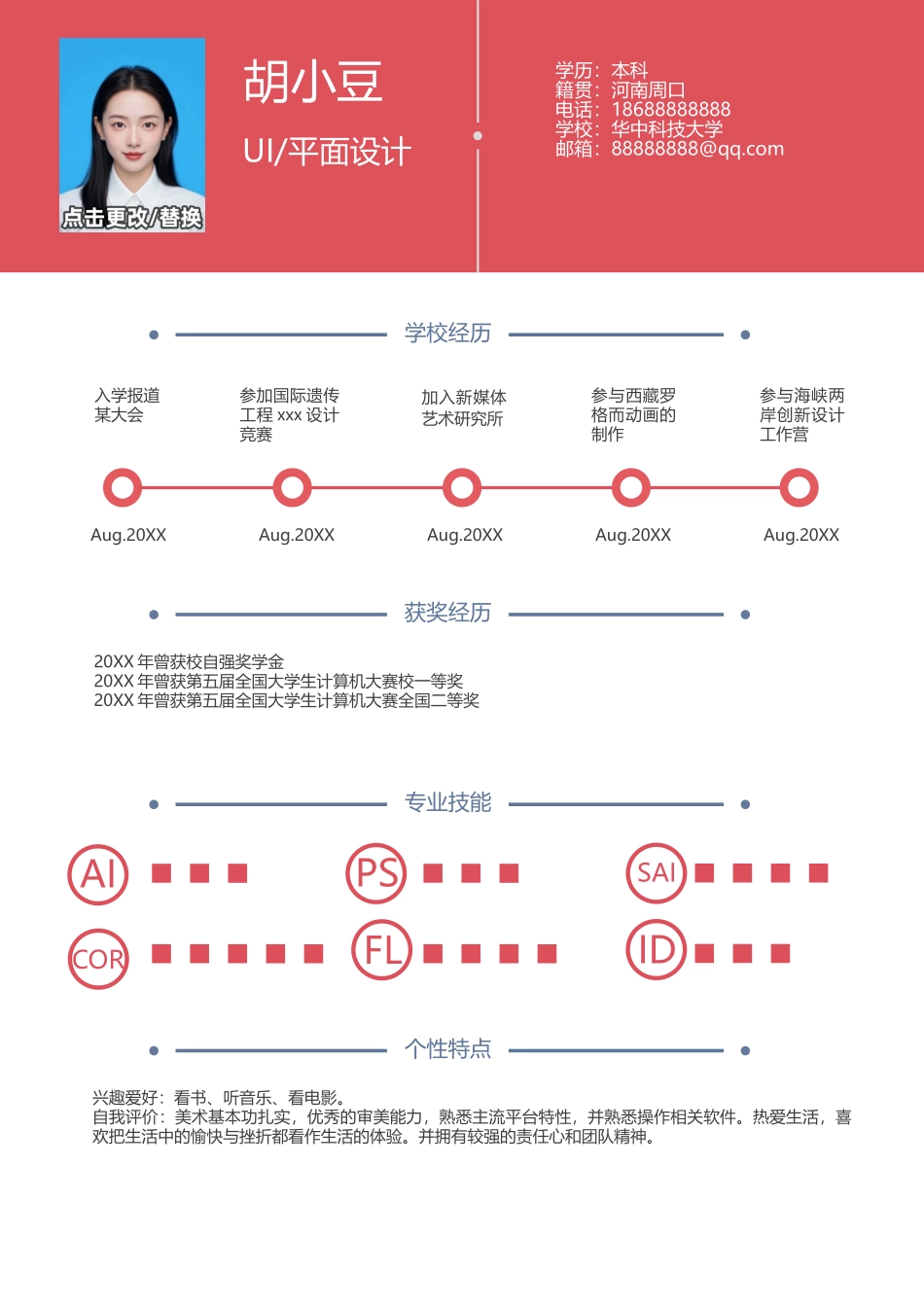 点击更改/替换

胡小豆

UI/平面设计

学历：本科
籍贯：河南周口
电话：18688888888
学校：华中科技大学
邮箱：88888888@qq.com

学校经历

入学报道某大会

参加国际遗传工程 xxx 设计竞赛

加入新媒体艺术研究所

参与西藏罗格而动画的制作

参与海峡两岸创新设计工作营

Aug.20XX

Aug.20XX

Aug.20XX

Aug.20XX

Aug.20XX

获奖经历

20XX 年曾获校自强奖学金
20XX 年曾获第五届全国大学生计算机大赛校一等奖
20XX 年曾获第五届全国大学生计算机大赛全国二等奖

专业技能

AI

PS

SAI

COR

FL

ID

个性特点

兴趣爱好：看书、听音乐、看电影。
自我评价：美术基本功扎实，优秀的审美能力，熟悉主流平台特性，并熟悉操作相关软件。热爱生活，喜欢把生活中的愉快与挫折都看作生活的体验。并拥有较强的责任心和团队精神。